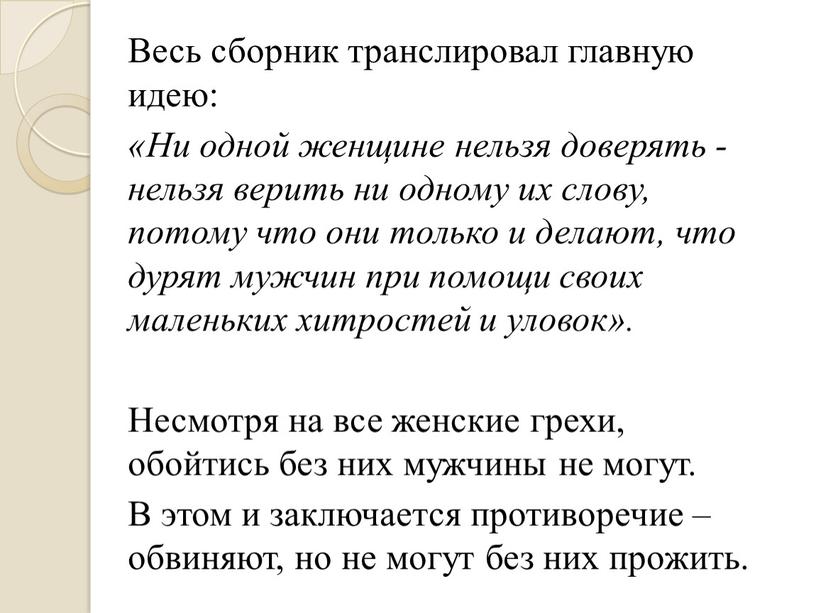 Весь сборник транслировал главную идею:

«Ни одной женщине нельзя доверять - нельзя верить ни одному их слову, потому что они только и делают, что дурят мужчин при помощи своих маленьких хитростей и уловок».

Несмотря на все женские грехи, обойтись без них мужчины не могут.

В этом и заключается противоречие – обвиняют, но не могут без них прожить.